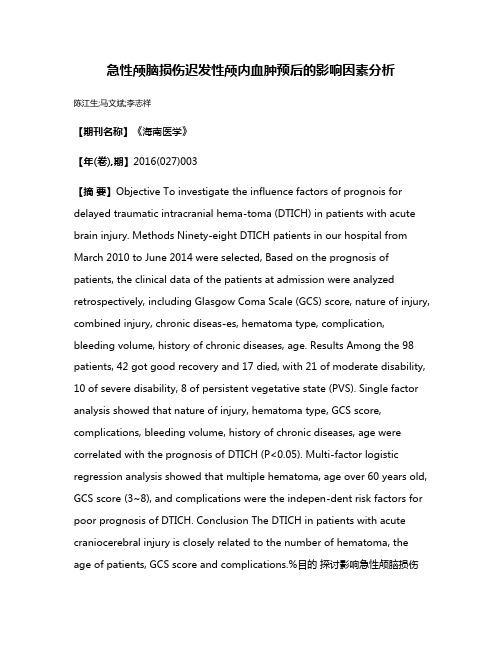 急性颅脑损伤迟发性颅内血肿预后的影响因素分析

陈江生;马文斌;李志祥

【期刊名称】《海南医学》

【年(卷),期】2016(027)003

【摘 要】Objective To investigate the influence factors of prognois for delayed traumatic intracranial hema-toma (DTICH) in patients with acute brain injury. Methods Ninety-eight DTICH patients in our hospital from March 2010 to June 2014 were selected, Based on the prognosis of patients, the clinical data of the patients at admission were analyzed retrospectively, including Glasgow Coma Scale (GCS) score, nature of injury, combined injury, chronic diseas-es, hematoma type, complication, bleeding volume, history of chronic diseases, age. Results Among the 98 patients, 42 got good recovery and 17 died, with 21 of moderate disability, 10 of severe disability, 8 of persistent vegetative state (PVS). Single factor analysis showed that nature of injury, hematoma type, GCS score, complications, bleeding volume, history of chronic diseases, age were correlated with the prognosis of DTICH (P<0.05). Multi-factor logistic regression analysis showed that multiple hematoma, age over 60 years old, GCS score (3~8), and complications were the indepen-dent risk factors for poor prognosis of DTICH. Conclusion The DTICH in patients with acute craniocerebral injury is closely related to the number of hematoma, the age of patients, GCS score and complications.%目的 探讨影响急性颅脑损伤